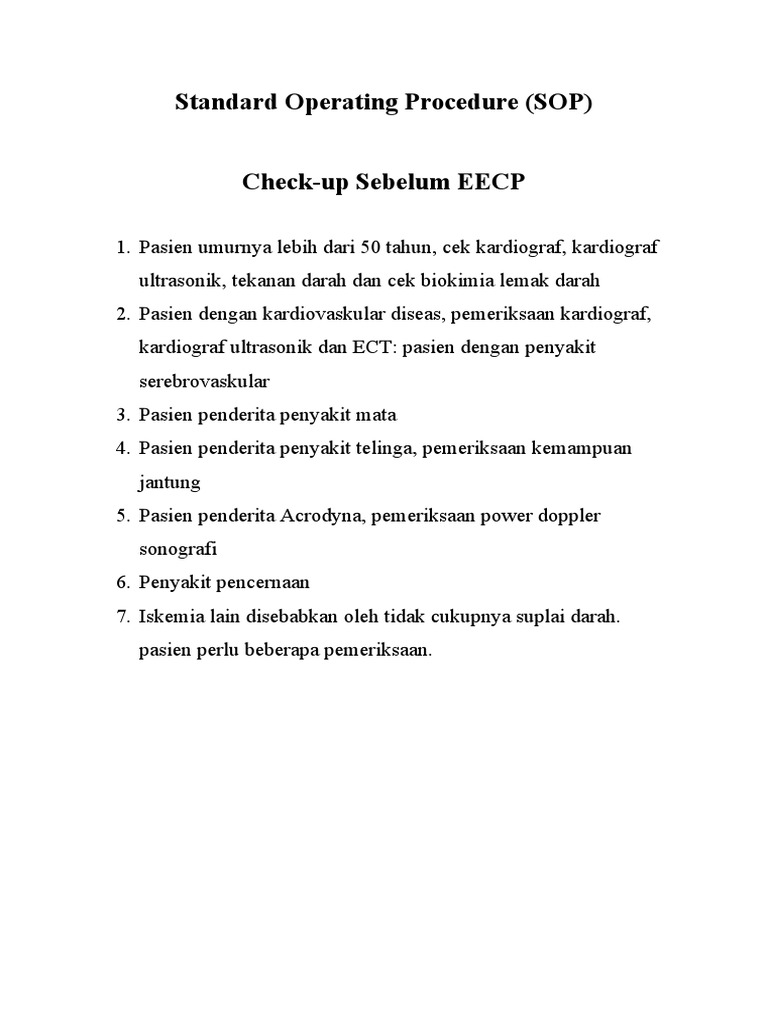 Standard Operating Procedure (SOP)

Check-up Sebelum EECP

1. Pasien umurnya lebih dari 50 tahun, cek kardiograf, kardiograf ultrasonik, tekanan darah dan cek biokimia lemak darah
2. Pasien dengan kardiovaskular diseas, pemeriksaan kardiograf, kardiograf ultrasonik dan ECT: pasien dengan penyakit serebrovaskular
3. Pasien penderita penyakit mata
4. Pasien penderita penyakit telinga, pemeriksaan kemampuan jantung
5. Pasien penderita Acrodyna, pemeriksaan power doppler sonografi
6. Penyakit pencernaan
7. Iskemia lain disebabkan oleh tidak cukupnya suplai darah. pasien perlu beberapa pemeriksaan.